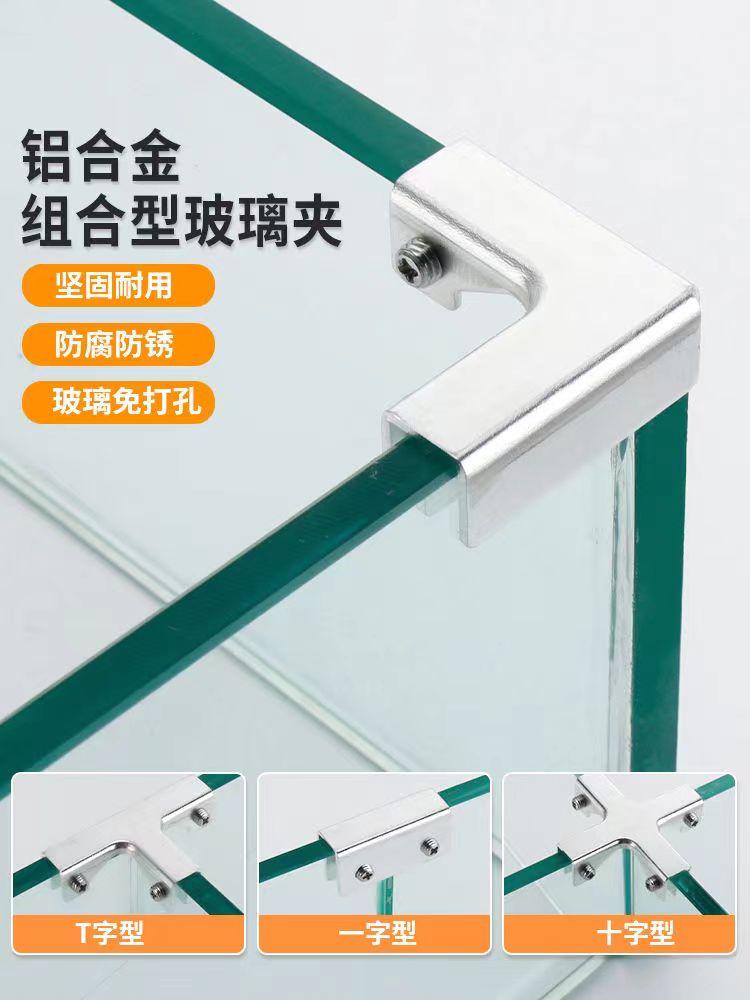 铝合金
组合型玻璃夹

坚固耐用

防腐防锈

玻璃免打孔

T字型

一字型

十字型